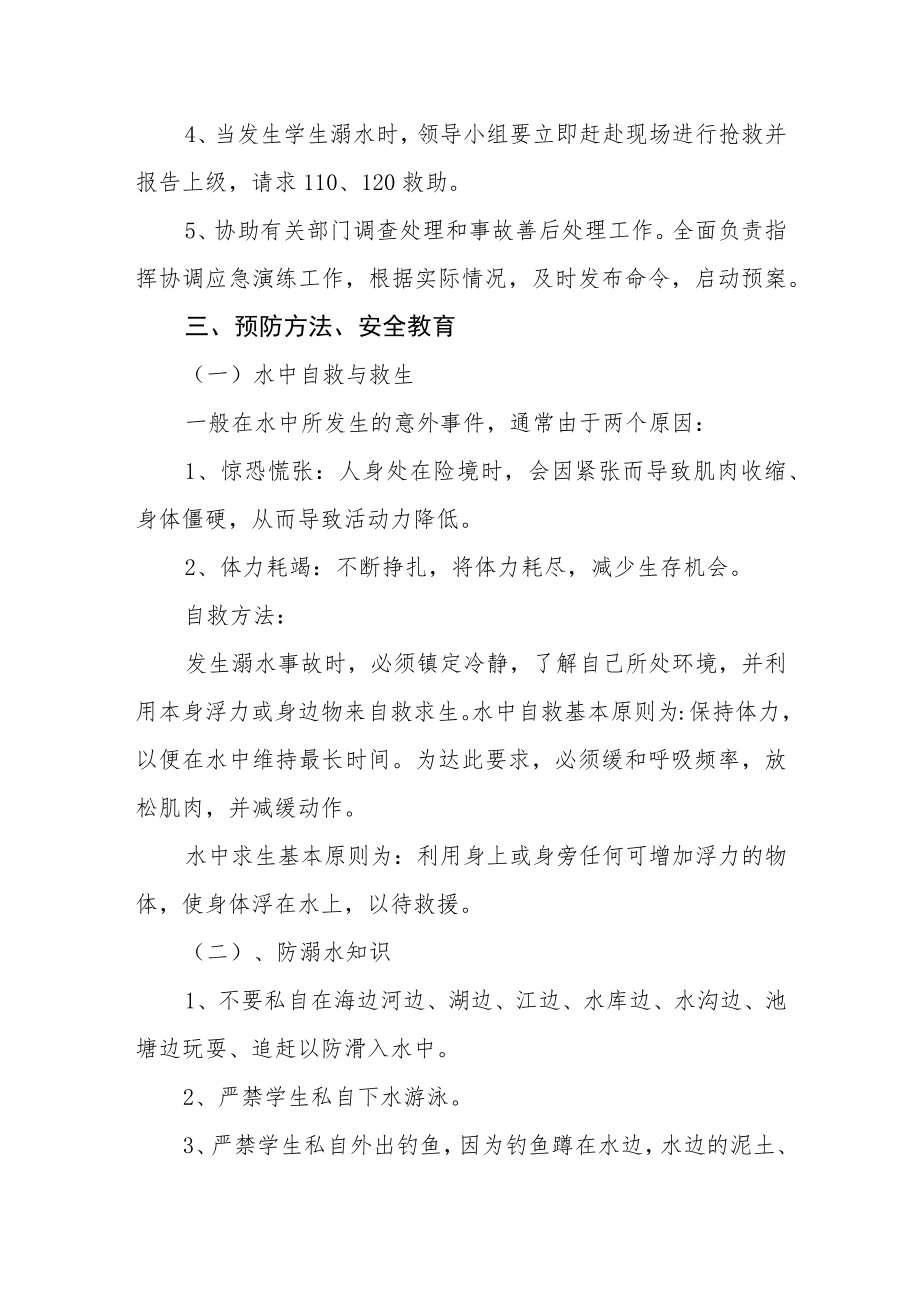 4、当发生学生溺水时，领导小组要立即赶赴现场进行抢救并报告上级，请求110、120救助。

5、协助有关部门调查处理和事故善后处理工作。全面负责指挥协调应急演练工作，根据实际情况，及时发布命令，启动预案。

三、预防方法、安全教育

（一）水中自救与救生

一般在水中所发生的意外事件，通常由于两个原因：

1、惊恐慌张：人身处在险境时，会因紧张而导致肌肉收缩、身体僵硬，从而导致活动力降低。

2、体力耗竭：不断挣扎，将体力耗尽，减少生存机会。

自救方法：

发生溺水事故时，必须镇定冷静，了解自己所处环境，并利用本身浮力或身边物来自救求生。水中自救基本原则为:保持体力，以便在水中维持最长时间。为达此要求，必须缓和呼吸频率，放松肌肉，并减缓动作。

水中求生基本原则为：利用身上或身旁任何可增加浮力的物体，使身体浮在水上，以待救援。

（二）、防溺水知识

1、不要私自在海边河边、湖边、江边、水库边、水沟边、池塘边玩耍、追赶以防滑入水中。

2、严禁学生私自下水游泳。

3、严禁学生私自外出钓鱼，因为钓鱼蹲在水边，水边的泥土、